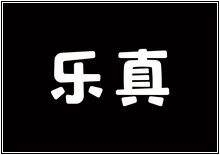 乐真